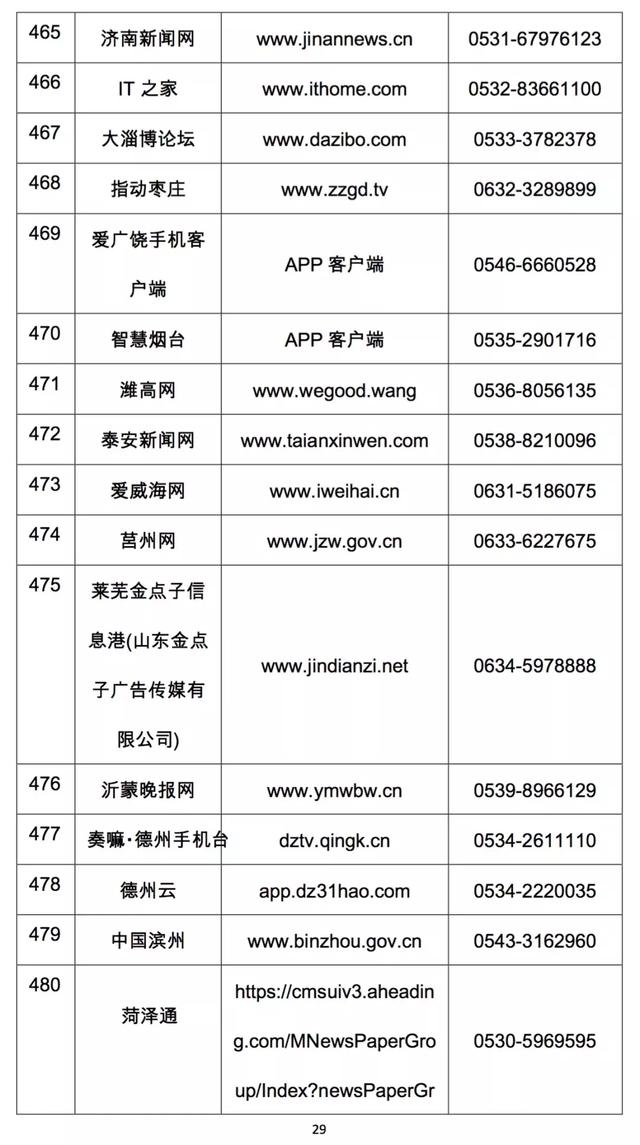 | 465 | 济南新闻网 | www.jinannews.cn | 0531-67976123 |
|---|---|---|---|
| 466 | IT 之家 | www.ithome.com | 0532-83661100 |
| 467 | 大淄博论坛 | www.dazibo.com | 0533-3782378 |
| 468 | 指动枣庄 | www.zzgd.tv | 0632-3289899 |
| 469 | 爱广饶手机客户端 | APP 客户端 | 0546-6660528 |
| 470 | 智慧烟台 | APP 客户端 | 0535-2901716 |
| 471 | 潍高网 | www.wegood.wang | 0536-8056135 |
| 472 | 泰安新闻网 | www.taianxinwen.com | 0538-8210096 |
| 473 | 爱威海网 | www.iweihai.cn | 0631-5186075 |
| 474 | 莒州网 | www.jzw.gov.cn | 0633-6227675 |
| 475 | 莱芜金点子信息港(山东金点子广告传媒有限公司) | www.jindianzi.net | 0634-5978888 |
| 476 | 沂蒙晚报网 | www.ymwbw.cn | 0539-8966129 |
| 477 | 奏嘛·德州手机台 | dztv.qingk.cn | 0534-2611110 |
| 478 | 德州云 | app.dz31hao.com | 0534-2220035 |
| 479 | 中国滨州 | www.binzhou.gov.cn | 0543-3162960 |
| 480 | 菏泽通 | https://cmsuiv3.aheading.com/MNewsPaperGroup/Index?newsPaperGr | 0530-5969595 |

29